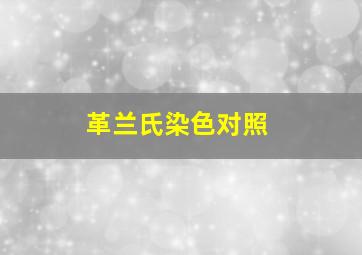 革兰氏染色对照